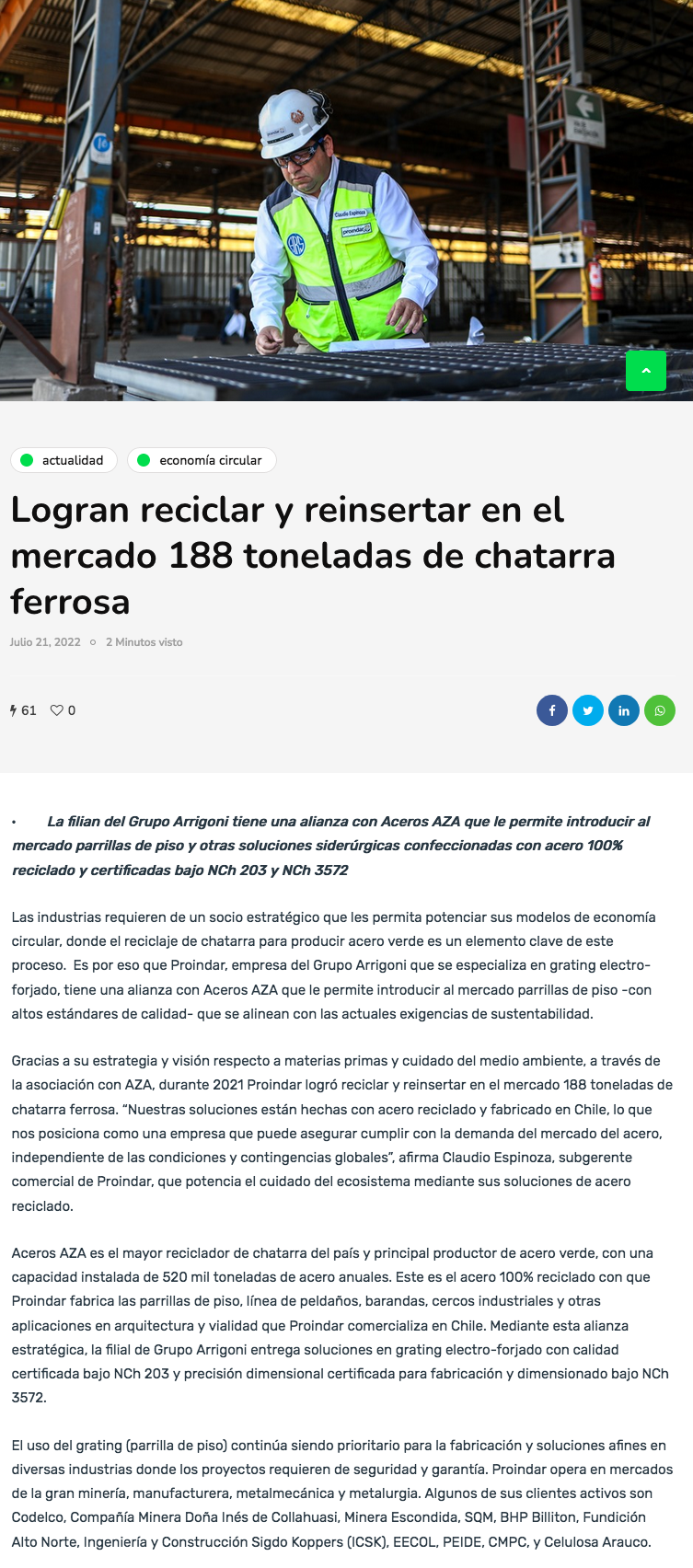 Claudio Espinoza

proindar

actualidad

economía circular

Logran reciclar y reinsertar en el mercado 188 toneladas de chatarra ferrosa

Julio 21, 2022 ○ 2 Minutos visto

61 0

• La filian del Grupo Arrigoni tiene una alianza con Aceros AZA que le permite introducir al mercado parrillas de piso y otras soluciones siderúrgicas confeccionadas con acero 100% reciclado y certificadas bajo NCh 203 y NCh 3572

Las industrias requieren de un socio estratégico que les permita potenciar sus modelos de economía circular, donde el reciclaje de chatarra para producir acero verde es un elemento clave de este proceso. Es por eso que Proindar, empresa del Grupo Arrigoni que se especializa en grating electro-forjado, tiene una alianza con Aceros AZA que le permite introducir al mercado parrillas de piso -con altos estándares de calidad- que se alinean con las actuales exigencias de sustentabilidad.

Gracias a su estrategia y visión respecto a materias primas y cuidado del medio ambiente, a través de la asociación con AZA, durante 2021 Proindar logró reciclar y reinsertar en el mercado 188 toneladas de chatarra ferrosa. “Nuestras soluciones están hechas con acero reciclado y fabricado en Chile, lo que nos posiciona como una empresa que puede asegurar cumplir con la demanda del mercado del acero, independiente de las condiciones y contingencias globales”, afirma Claudio Espinoza, subgerente comercial de Proindar, que potencia el cuidado del ecosistema mediante sus soluciones de acero reciclado.

Aceros AZA es el mayor reciclador de chatarra del país y principal productor de acero verde, con una capacidad instalada de 520 mil toneladas de acero anuales. Este es el acero 100% reciclado con que Proindar fabrica las parrillas de piso, línea de peldaños, barandas, cercos industriales y otras aplicaciones en arquitectura y vialidad que Proindar comercializa en Chile. Mediante esta alianza estratégica, la filial de Grupo Arrigoni entrega soluciones en grating electro-forjado con calidad certificada bajo NCh 203 y precisión dimensional certificada para fabricación y dimensionado bajo NCh 3572.

El uso del grating (parrilla de piso) continúa siendo prioritario para la fabricación y soluciones afines en diversas industrias donde los proyectos requieren de seguridad y garantía. Proindar opera en mercados de la gran minería, manufacturera, metalmecánica y metalurgia. Algunos de sus clientes activos son Codelco, Compañía Minera Doña Inés de Collahuasi, Minera Escondida, SQM, BHP Billiton, Fundición Alto Norte, Ingeniería y Construcción Sigdo Koppers (ICSK), EECOL, PEIDE, CMPC, y Celulosa Arauco.